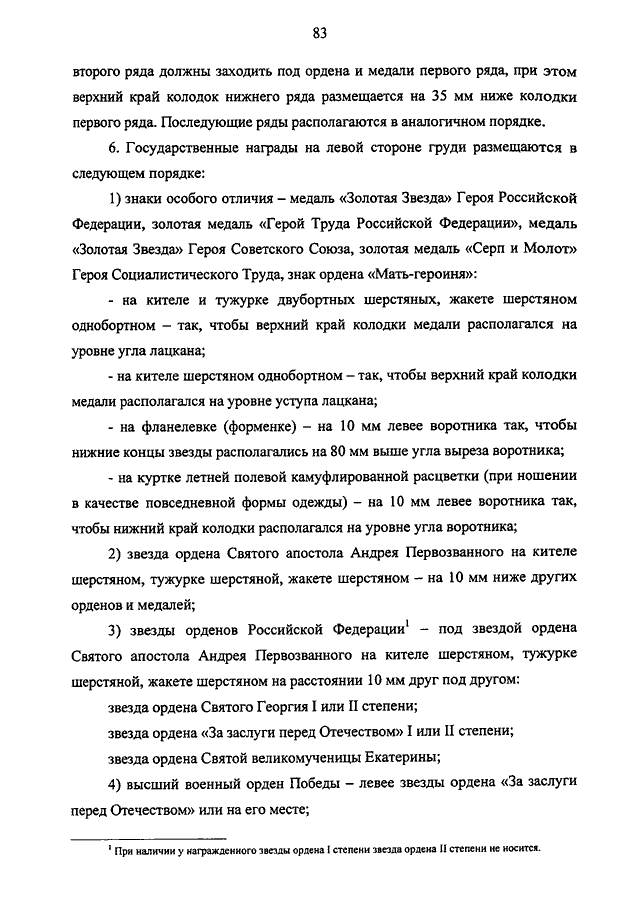 83

второго ряда должны заходить под ордена и медали первого ряда, при этом верхний край колодок нижнего ряда размещается на 35 мм ниже колодки первого ряда. Последующие ряды располагаются в аналогичном порядке.

6. Государственные награды на левой стороне груди размещаются в следующем порядке:

1) знаки особого отличия – медаль «Золотая Звезда» Героя Российской Федерации, золотая медаль «Герой Труда Российской Федерации», медаль «Золотая Звезда» Героя Советского Союза, золотая медаль «Серп и Молот» Героя Социалистического Труда, знак ордена «Мать-героиня»:

- на кителе и тужурке двубортных шерстяных, жакете шерстяном однобортном – так, чтобы верхний край колодки медали располагался на уровне угла лацкана;

- на кителе шерстяном однобортном – так, чтобы верхний край колодки медали располагался на уровне уступа лацкана;

- на фланелевке (форменке) – на 10 мм левее воротника так, чтобы нижние концы звезды располагались на 80 мм выше угла выреза воротника;

- на куртке летней полевой камуфлированной расцветки (при ношении в качестве повседневной формы одежды) – на 10 мм левее воротника так, чтобы нижний край колодки располагался на уровне угла воротника;

2) звезда ордена Святого апостола Андрея Первозванного на кителе шерстяном, тужурке шерстяной, жакете шерстяном – на 10 мм ниже других орденов и медалей;

3) звезды орденов Российской Федерации$^1$ – под звездой ордена Святого апостола Андрея Первозванного на кителе шерстяном, тужурке шерстяной, жакете шерстяном на расстоянии 10 мм друг под другом:

звезда ордена Святого Георгия I или II степени;

звезда ордена «За заслуги перед Отечеством» I или II степени;

звезда ордена Святой великомученицы Екатерины;

4) высший военный орден Победы – левее звезды ордена «За заслуги перед Отечеством» или на его месте;

$^1$ При наличии у награжденного звезды ордена I степени звезда ордена II степени не носится.